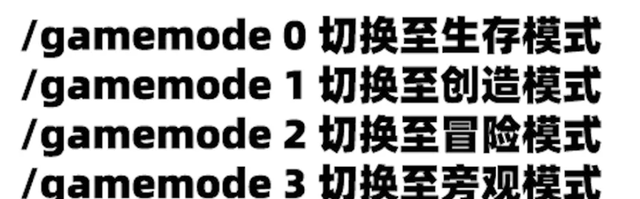 /gamemode 0 切换至生存模式
/gamemode 1 切换至创造模式
/gamemode 2 切换至冒险模式
/gamemode 3 切换至旁观模式